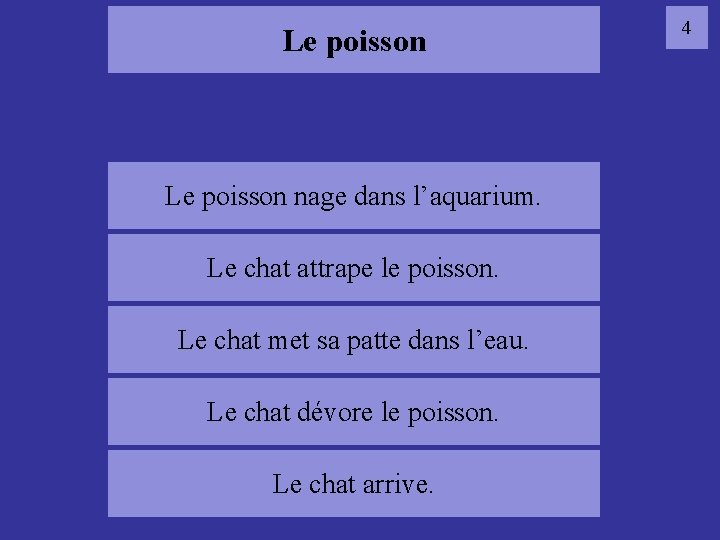 Le poisson

4

Le poisson nage dans l’aquarium.

Le chat attrape le poisson.

Le chat met sa patte dans l’eau.

Le chat dévore le poisson.

Le chat arrive.